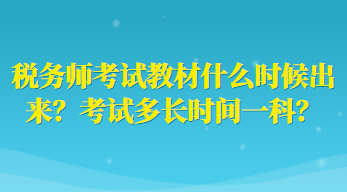 税务师考试教材什么时候出来？考试多长时间一科？